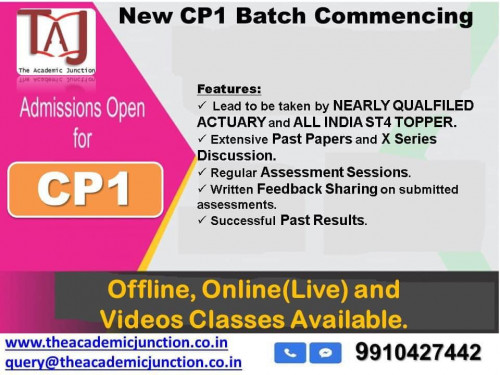 TAJ
The Academic Junction

New CP1 Batch Commencing

Admissions Open for

CP1

Features:
✓ Lead to be taken by NEARLY QUALFILED ACTUARY and ALL INDIA ST4 TOPPER.
✓ Extensive Past Papers and X Series Discussion.
✓ Regular Assessment Sessions.
✓ Written Feedback Sharing on submitted assessments.
✓ Successful Past Results.

Offline, Online(Live) and Videos Classes Available.

www.theacademicjunction.co.in
query@theacademicjunction.co.in

9910427442